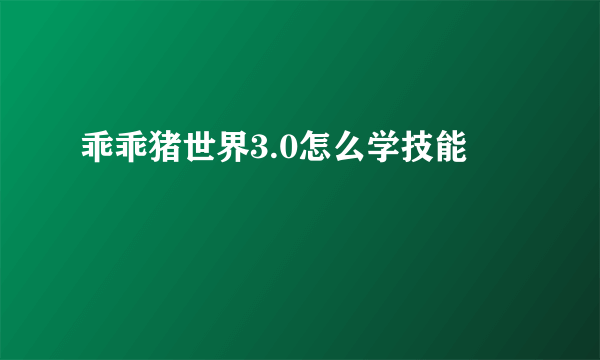 乖乖猪世界3.0怎么学技能